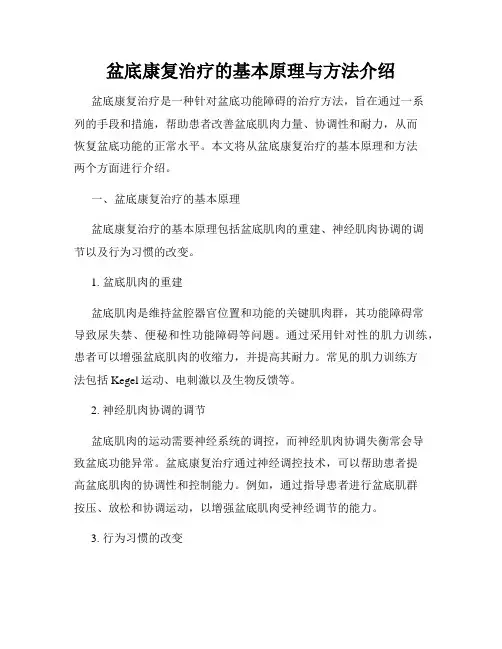 盆底康复治疗的基本原理与方法介绍

盆底康复治疗是一种针对盆底功能障碍的治疗方法，旨在通过一系列的手段和措施，帮助患者改善盆底肌肉力量、协调性和耐力，从而恢复盆底功能的正常水平。本文将从盆底康复治疗的基本原理和方法两个方面进行介绍。

一、盆底康复治疗的基本原理

盆底康复治疗的基本原理包括盆底肌肉的重建、神经肌肉协调的调节以及行为习惯的改变。

1. 盆底肌肉的重建

盆底肌肉是维持盆腔器官位置和功能的关键肌肉群，其功能障碍常导致尿失禁、便秘和性功能障碍等问题。通过采用针对性的肌力训练，患者可以增强盆底肌肉的收缩力，并提高其耐力。常见的肌力训练方法包括 Kegel 运动、电刺激以及生物反馈等。

2. 神经肌肉协调的调节

盆底肌肉的运动需要神经系统的调控，而神经肌肉协调失衡常会导致盆底功能异常。盆底康复治疗通过神经调控技术，可以帮助患者提高盆底肌肉的协调性和控制能力。例如，通过指导患者进行盆底肌群按压、放松和协调运动，以增强盆底肌肉受神经调节的能力。

3. 行为习惯的改变